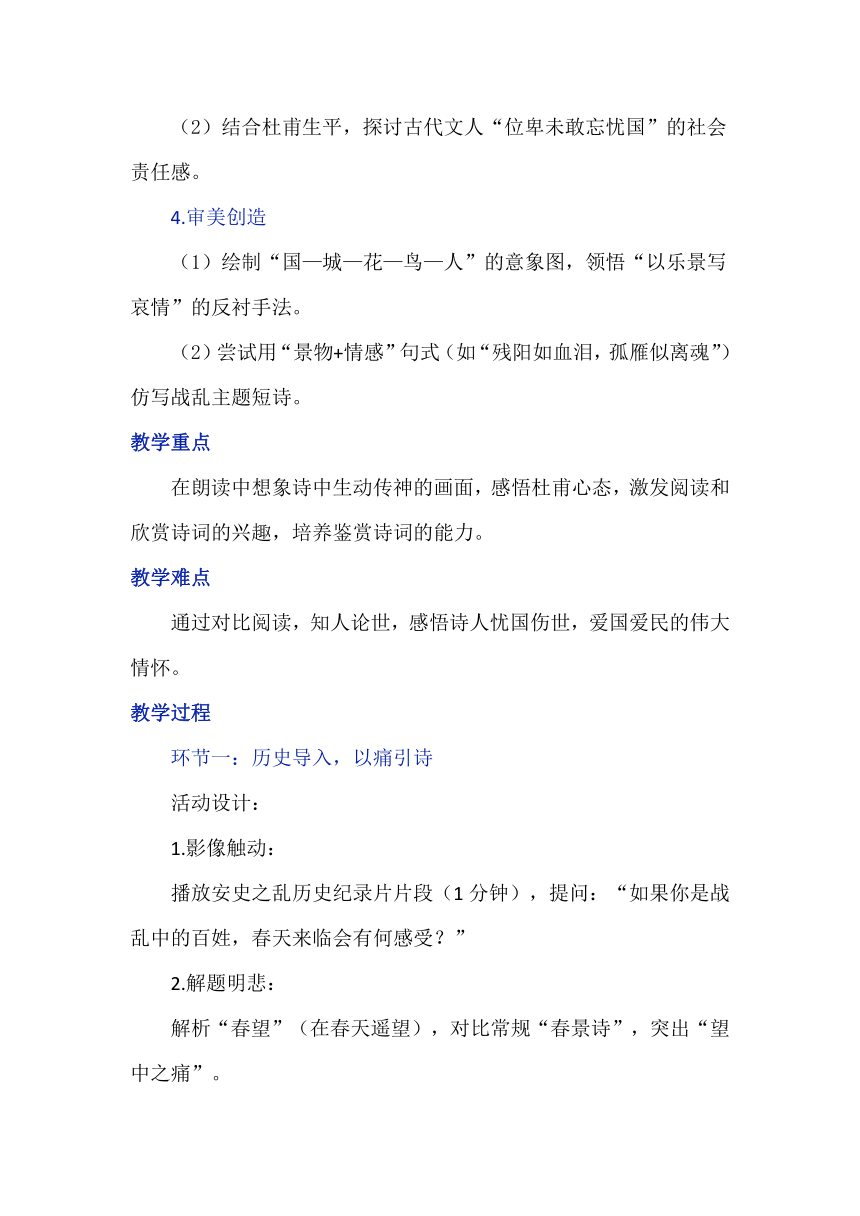 （2）结合杜甫生平，探讨古代文人“位卑未敢忘忧国”的社会责任感。

4.审美创造

（1）绘制“国—城—花—鸟—人”的意象图，领悟“以乐景写哀情”的反衬手法。

（2）尝试用“景物+情感”句式（如“残阳如血泪，孤雁似离魂”）仿写战乱主题短诗。

教学重点

在朗读中想象诗中生动传神的画面，感悟杜甫心态，激发阅读和欣赏诗词的兴趣，培养鉴赏诗词的能力。

教学难点

通过对比阅读，知人论世，感悟诗人忧国伤世，爱国爱民的伟大情怀。

教学过程

环节一：历史导入，以痛引诗

活动设计：

1.影像触动：

播放安史之乱历史纪录片片段（1 分钟），提问：“如果你是战乱中的百姓，春天来临会有何感受？”

2.解题明悲：

解析“春望”（在春天遥望），对比常规“春景诗”，突出“望中之痛”。